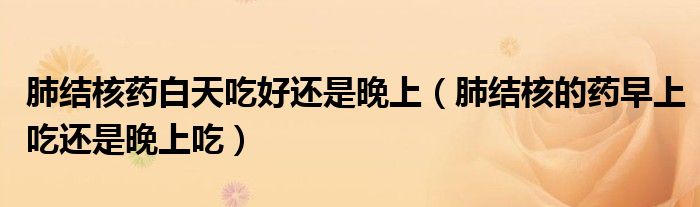 肺结核药白天吃好还是晚上（肺结核的药早上吃还是晚上吃）